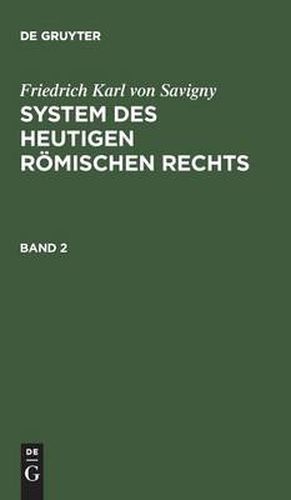 DE GRUYTER

Friedrich Karl von Savigny

SYSTEM DES HEUTIGEN RÖMISCHEN RECHTS

BAND 2

DE
G